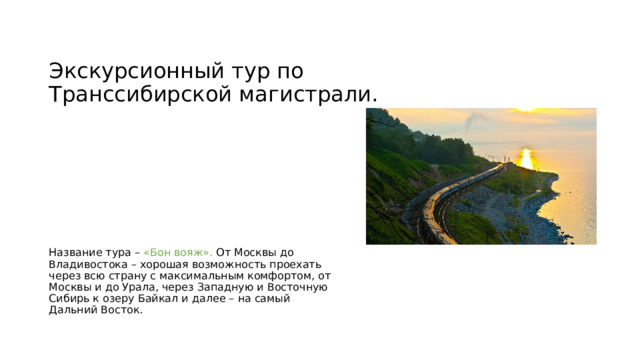 Экскурсионный тур по Транссибирской магистрали.

Название тура – «Бон вояж». От Москвы до Владивостока – хорошая возможность проехать через всю страну с максимальным комфортом, от Москвы и до Урала, через Западную и Восточную Сибирь к озеру Байкал и далее – на самый Дальний Восток.